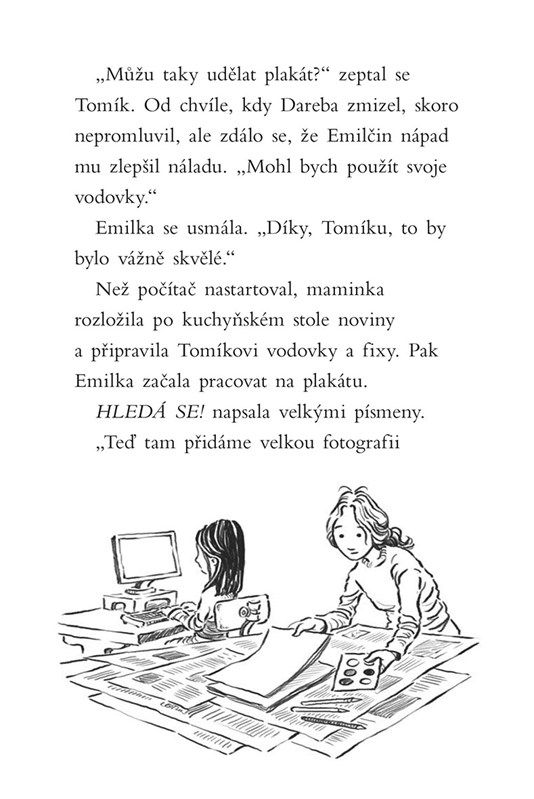 „Můžu taky udělat plakát?“ zeptal se Tomík. Od chvíle, kdy Dareba zmizel, skoro nepromluvil, ale zdálo se, že Emilčin nápad mu zlepšil náladu. „Mohl bych použít svoje vodovky.“

Emilka se usmála. „Díky, Tomíku, to by bylo vážně skvělé.“

Než počítač nastartoval, maminka rozložila po kuchyňském stole noviny a připravila Tomíkovi vodovky a fixy. Pak Emilka začala pracovat na plakátu.

HLEDÁ SE! napsala velkými písmeny.

„Teď tam přidáme velkou fotografii